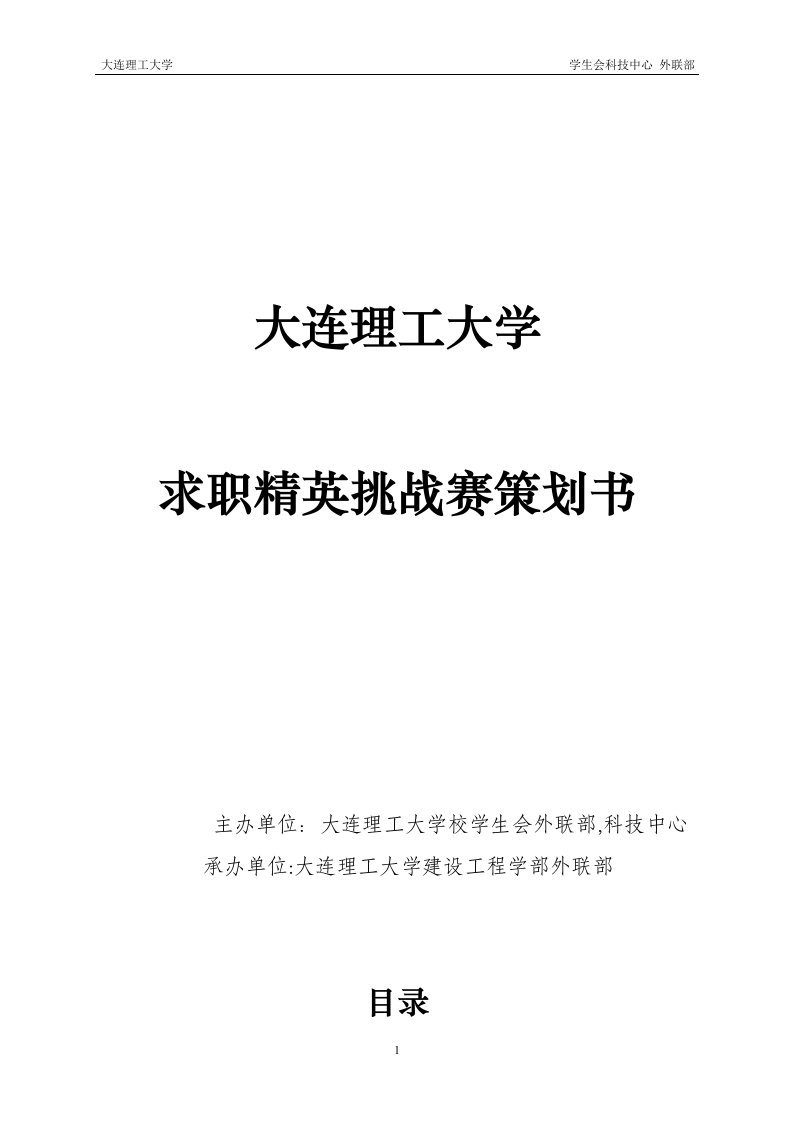 大连理工大学

学生会科技中心 外联部

大连理工大学

求职精英挑战赛策划书

主办单位：大连理工大学校学生会外联部,科技中心

承办单位:大连理工大学建设工程学部外联部

目录

1